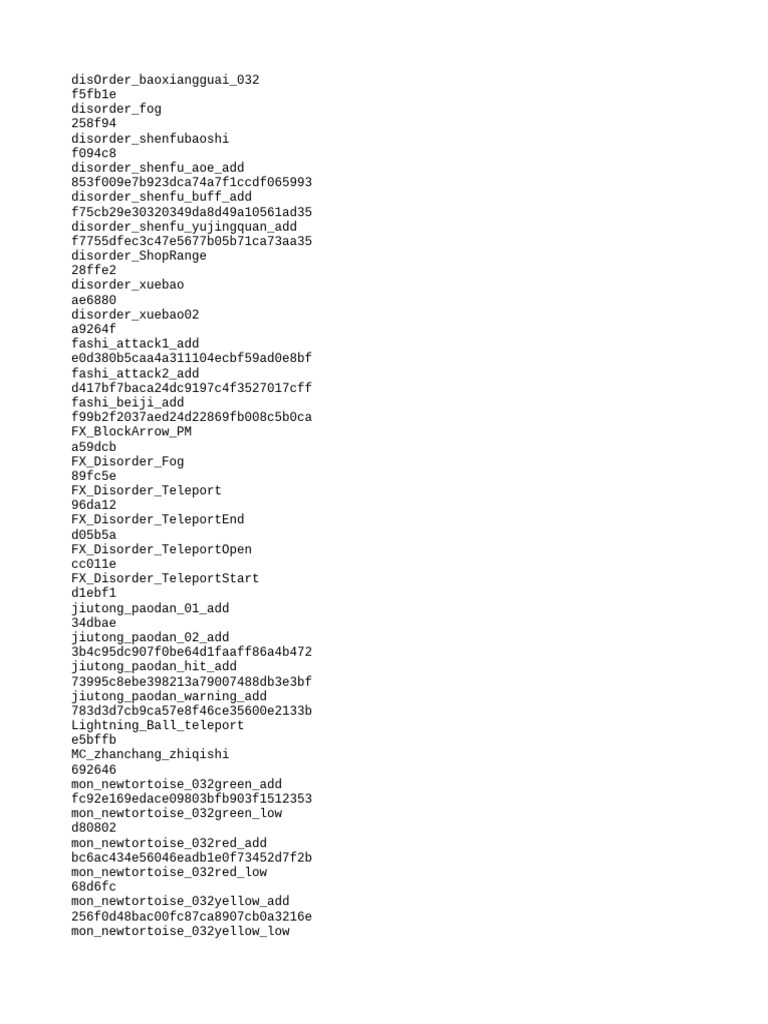 disOrder_baoxiangguai_032
f5fb1e
disorder_fog
258f94
disorder_shenfubaoshi
f094c8
disorder_shenfu_aoe_add
853f009e7b923dca74a7f1ccdf065993
disorder_shenfu_buff_add
f75cb29e30320349da8d49a10561ad35
disorder_shenfu_yujingquan_add
f7755dfec3c47e5677b05b71ca73aa35
disorder_ShopRange
28ffe2
disorder_xuebao
ae6880
disorder_xuebao02
a9264f
fashi_attack1_add
e0d380b5caa4a311104ecbf59ad0e8bf
fashi_attack2_add
d417bf7baca24dc9197c4f3527017cff
fashi_beiji_add
f99b2f2037aed24d22869fb008c5b0ca
FX_BlockArrow_PM
a59dcb
FX_Disorder_Fog
89fc5e
FX_Disorder_Teleport
96da12
FX_Disorder_TeleportEnd
d05b5a
FX_Disorder_TeleportOpen
cc011e
FX_Disorder_TeleportStart
d1ebf1
jiutong_paodan_01_add
34dbae
jiutong_paodan_02_add
3b4c95dc907f0be64d1faaff86a4b472
jiutong_paodan_hit_add
73995c8ebe398213a79007488db3e3bf
jiutong_paodan_warning_add
783d3d7cb9ca57e8f46ce35600e2133b
Lightning_Ball_teleport
e5bffb
MC_zhanchang_zhiqishi
692646
mon_newtortoise_032green_add
fc92e169edace09803bfb903f1512353
mon_newtortoise_032green_low
d80802
mon_newtortoise_032red_add
bc6ac434e56046eadb1e0f73452d7f2b
mon_newtortoise_032red_low
68d6fc
mon_newtortoise_032yellow_add
256f0d48bac00fc87ca8907cb0a3216e
mon_newtortoise_032yellow_low